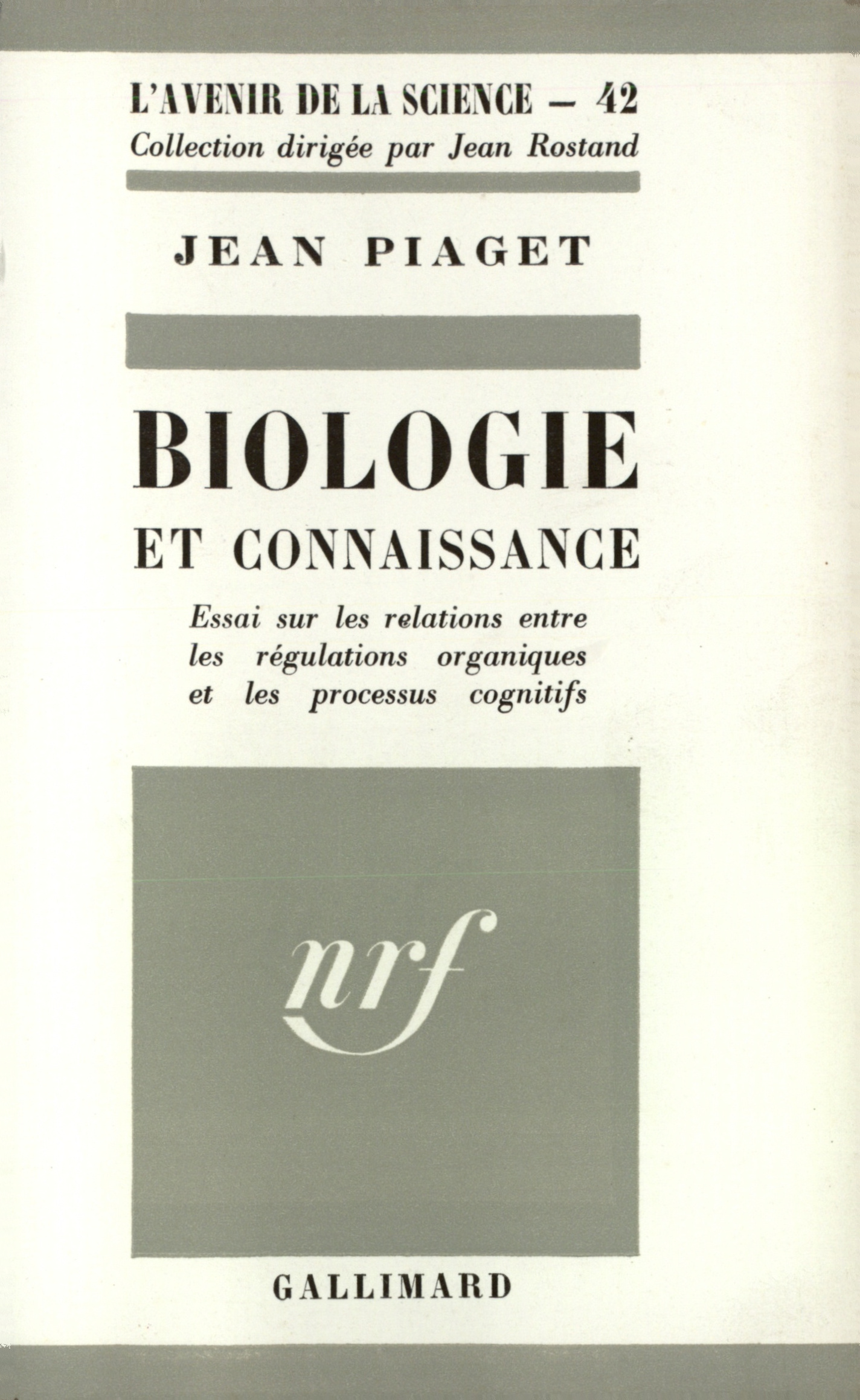 L'AVENIR DE LA SCIENCE — 42
Collection dirigée par Jean Rostand

JEAN PIAGET

BIOLOGIE
ET CONNAISSANCE

Essai sur les relations entre les régulations organiques et les processus cognitifs

nrf

GALLIMARD